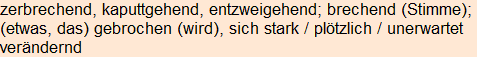 zerbrechend, kaputtgehend, entzweigehend; brechend (Stimme); (etwas, das) gebrochen (wird), sich stark / plötzlich / unerwartet verändernd